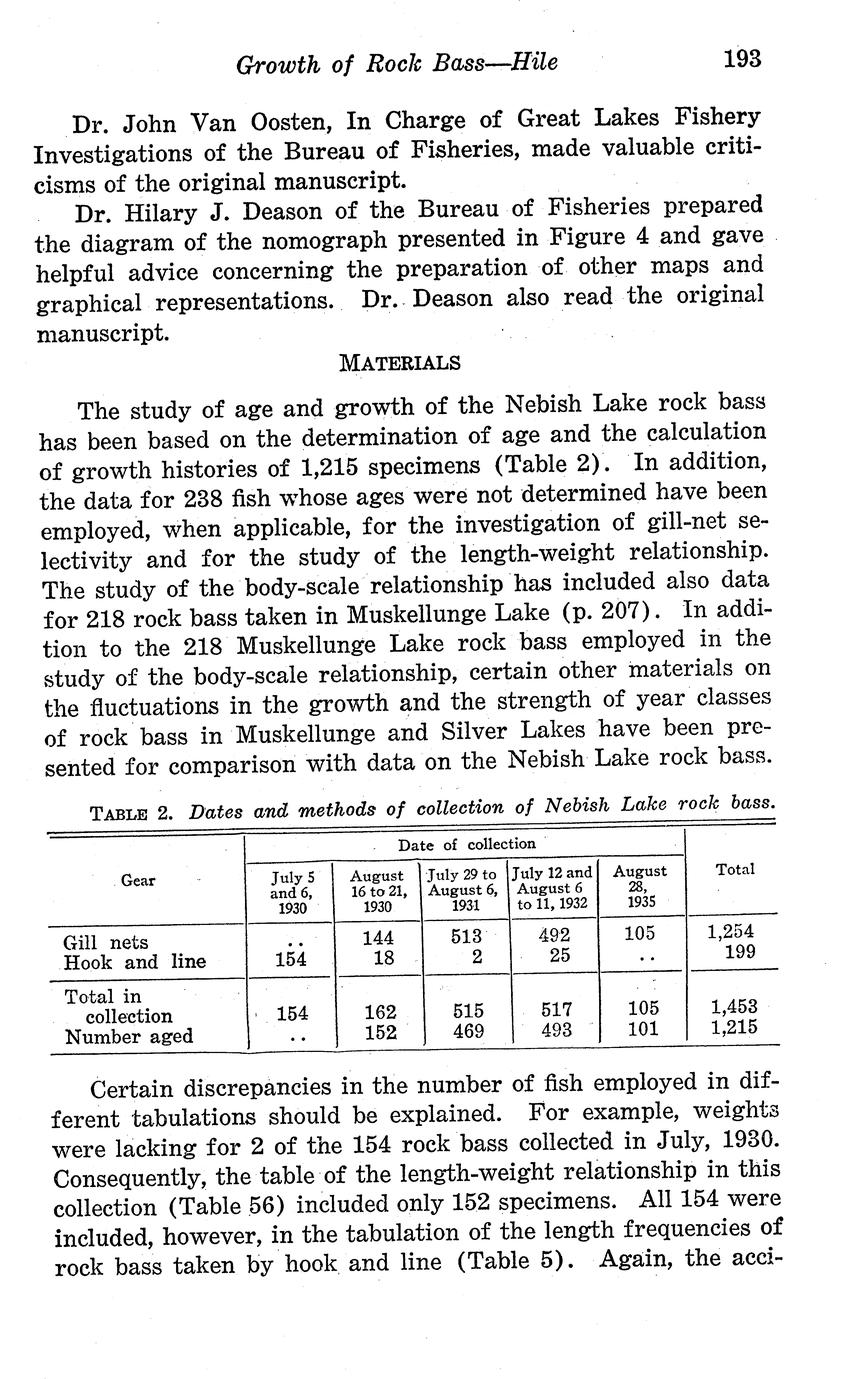 Growth of Rock Bass—Hile 193

Dr. John Van Oosten, In Charge of Great Lakes Fishery Investigations of the Bureau of Fisheries, made valuable criticisms of the original manuscript.

Dr. Hilary J. Deason of the Bureau of Fisheries prepared the diagram of the nomograph presented in Figure 4 and gave helpful advice concerning the preparation of other maps and graphical representations. Dr. Deason also read the original manuscript.

MATERIALS

The study of age and growth of the Nebish Lake rock bass has been based on the determination of age and the calculation of growth histories of 1,215 specimens (Table 2). In addition, the data for 238 fish whose ages were not determined have been employed, when applicable, for the investigation of gill-net selectivity and for the study of the length-weight relationship. The study of the body-scale relationship has included also data for 218 rock bass taken in Muskellunge Lake (p. 207). In addition to the 218 Muskellunge Lake rock bass employed in the study of the body-scale relationship, certain other materials on the fluctuations in the growth and the strength of year classes of rock bass in Muskellunge and Silver Lakes have been presented for comparison with data on the Nebish Lake rock bass.

TABLE 2. Dates and methods of collection of Nebish Lake rock bass.

| Gear | Date of collection: July 5 and 6, 1930 | August 16 to 21, 1930 | July 29 to August 6, 1931 | July 12 and August 6 to 11, 1932 | August 28, 1935 | Total |
|---|---|---|---|---|---|---|
| Gill nets | .. | 144 | 513 | 492 | 105 | 1,254 |
| Hook and line | 154 | 18 | 2 | 25 | .. | 199 |
| Total in collection | 154 | 162 | 515 | 517 | 105 | 1,453 |
| Number aged | .. | 152 | 469 | 493 | 101 | 1,215 |

Certain discrepancies in the number of fish employed in different tabulations should be explained. For example, weights were lacking for 2 of the 154 rock bass collected in July, 1930. Consequently, the table of the length-weight relationship in this collection (Table 56) included only 152 specimens. All 154 were included, however, in the tabulation of the length frequencies of rock bass taken by hook and line (Table 5). Again, the acci-